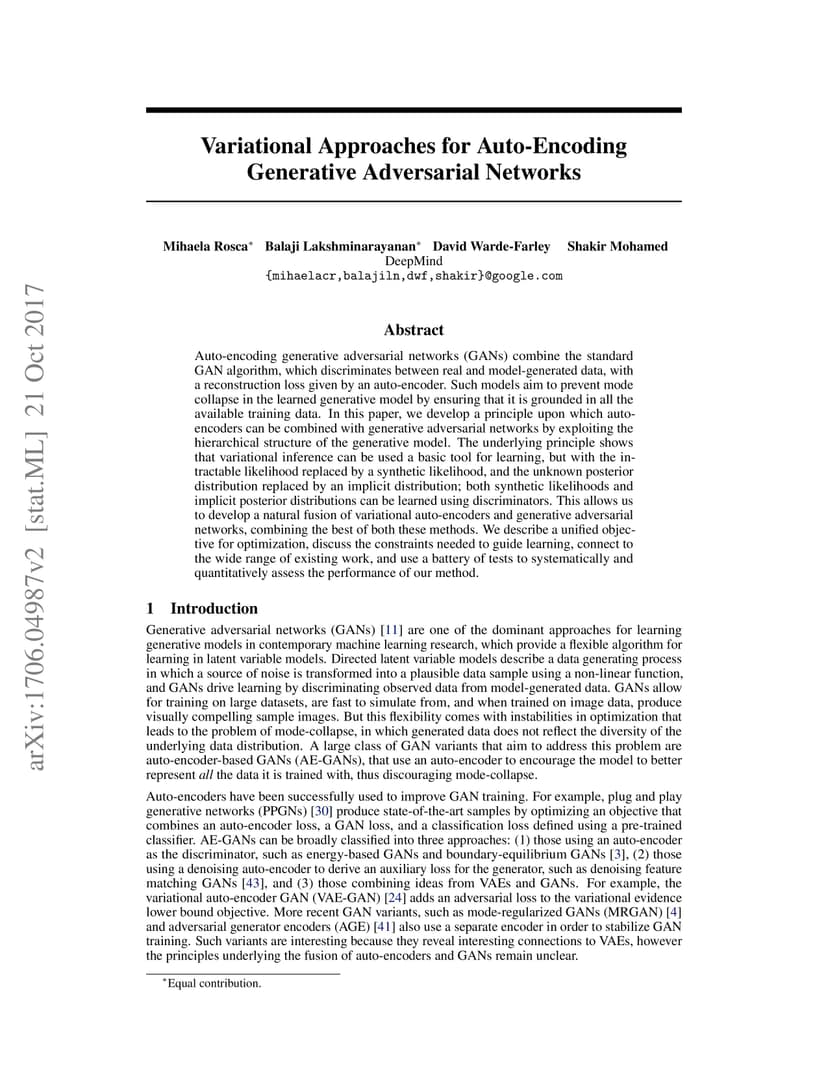 arXiv:1706.04987v2 [stat.ML] 21 Oct 2017

Variational Approaches for Auto-Encoding Generative Adversarial Networks

Mihaela Rosca* Balaji Lakshminarayanan* David Warde-Farley Shakir Mohamed
DeepMind
{mihaelacr,balajiln,dwf,shakir}@google.com

Abstract

Auto-encoding generative adversarial networks (GANs) combine the standard GAN algorithm, which discriminates between real and model-generated data, with a reconstruction loss given by an auto-encoder. Such models aim to prevent mode collapse in the learned generative model by ensuring that it is grounded in all the available training data. In this paper, we develop a principle upon which auto-encoders can be combined with generative adversarial networks by exploiting the hierarchical structure of the generative model. The underlying principle shows that variational inference can be used a basic tool for learning, but with the intractable likelihood replaced by a synthetic likelihood, and the unknown posterior distribution replaced by an implicit distribution; both synthetic likelihoods and implicit posterior distributions can be learned using discriminators. This allows us to develop a natural fusion of variational auto-encoders and generative adversarial networks, combining the best of both these methods. We describe a unified objective for optimization, discuss the constraints needed to guide learning, connect to the wide range of existing work, and use a battery of tests to systematically and quantitatively assess the performance of our method.

1 Introduction

Generative adversarial networks (GANs) [11] are one of the dominant approaches for learning generative models in contemporary machine learning research, which provide a flexible algorithm for learning in latent variable models. Directed latent variable models describe a data generating process in which a source of noise is transformed into a plausible data sample using a non-linear function, and GANs drive learning by discriminating observed data from model-generated data. GANs allow for training on large datasets, are fast to simulate from, and when trained on image data, produce visually compelling sample images. But this flexibility comes with instabilities in optimization that leads to the problem of mode-collapse, in which generated data does not reflect the diversity of the underlying data distribution. A large class of GAN variants that aim to address this problem are auto-encoder-based GANs (AE-GANs), that use an auto-encoder to encourage the model to better represent all the data it is trained with, thus discouraging mode-collapse.

Auto-encoders have been successfully used to improve GAN training. For example, plug and play generative networks (PPGNs) [30] produce state-of-the-art samples by optimizing an objective that combines an auto-encoder loss, a GAN loss, and a classification loss defined using a pre-trained classifier. AE-GANs can be broadly classified into three approaches: (1) those using an auto-encoder as the discriminator, such as energy-based GANs and boundary-equilibrium GANs [3], (2) those using a denoising auto-encoder to derive an auxiliary loss for the generator, such as denoising feature matching GANs [43], and (3) those combining ideas from VAEs and GANs. For example, the variational auto-encoder GAN (VAE-GAN) [24] adds an adversarial loss to the variational evidence lower bound objective. More recent GAN variants, such as mode-regularized GANs (MRGAN) [4] and adversarial generator encoders (AGE) [41] also use a separate encoder in order to stabilize GAN training. Such variants are interesting because they reveal interesting connections to VAEs, however the principles underlying the fusion of auto-encoders and GANs remain unclear.

*Equal contribution.